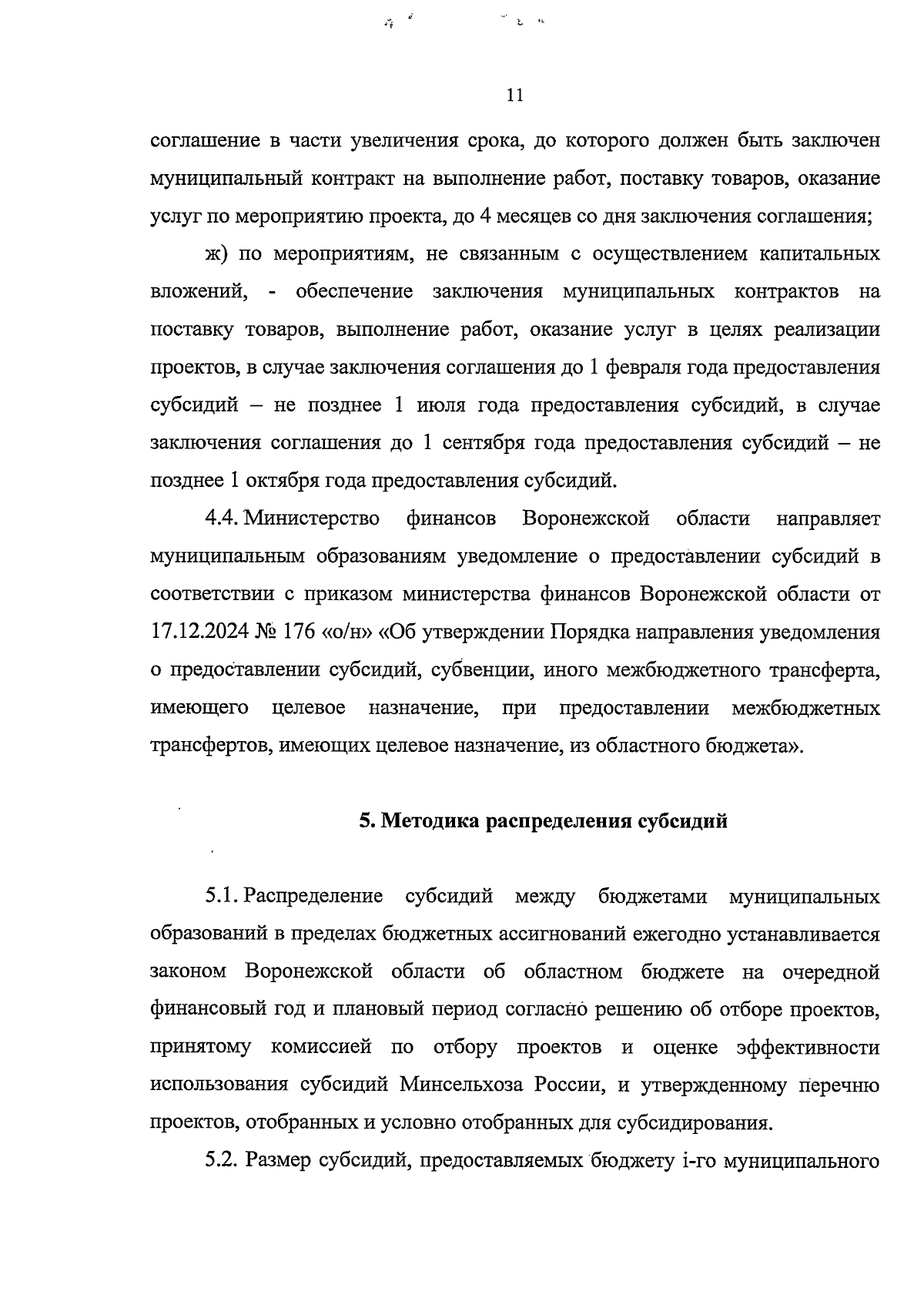 11

соглашение в части увеличения срока, до которого должен быть заключен муниципальный контракт на выполнение работ, поставку товаров, оказание услуг по мероприятию проекта, до 4 месяцев со дня заключения соглашения;

ж) по мероприятиям, не связанным с осуществлением капитальных вложений, - обеспечение заключения муниципальных контрактов на поставку товаров, выполнение работ, оказание услуг в целях реализации проектов, в случае заключения соглашения до 1 февраля года предоставления субсидий – не позднее 1 июля года предоставления субсидий, в случае заключения соглашения до 1 сентября года предоставления субсидий – не позднее 1 октября года предоставления субсидий.

4.4. Министерство финансов Воронежской области направляет муниципальным образованиям уведомление о предоставлении субсидий в соответствии с приказом министерства финансов Воронежской области от 17.12.2024 № 176 «о/н» «Об утверждении Порядка направления уведомления о предоставлении субсидий, субвенции, иного межбюджетного трансферта, имеющего целевое назначение, при предоставлении межбюджетных трансфертов, имеющих целевое назначение, из областного бюджета».

5. Методика распределения субсидий

5.1. Распределение субсидий между бюджетами муниципальных образований в пределах бюджетных ассигнований ежегодно устанавливается законом Воронежской области об областном бюджете на очередной финансовый год и плановый период согласно решению об отборе проектов, принятому комиссией по отбору проектов и оценке эффективности использования субсидий Минсельхоза России, и утвержденному перечню проектов, отобранных и условно отобранных для субсидирования.

5.2. Размер субсидий, предоставляемых бюджету i-го муниципального